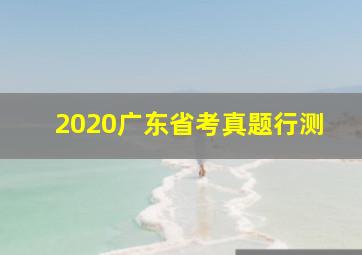 2020广东省考真题行测